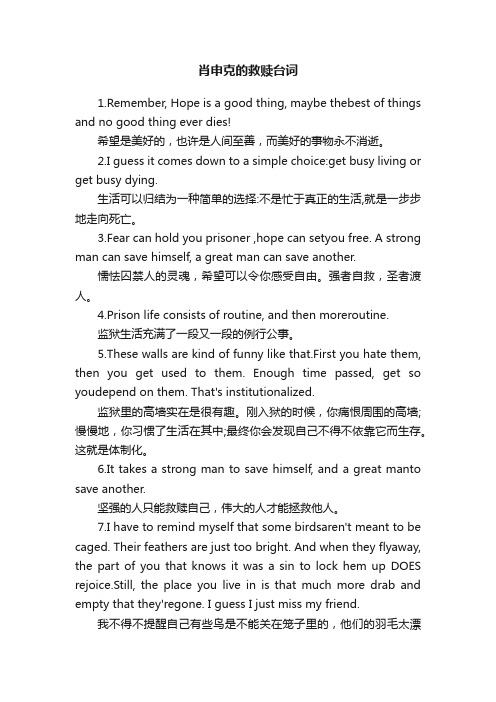 肖申克的救赎台词

1.Remember, Hope is a good thing, maybe thebest of things and no good thing ever dies!

希望是美好的，也许是人间至善，而美好的事物永不消逝。

2.I guess it comes down to a simple choice:get busy living or get busy dying.

生活可以归结为一种简单的选择:不是忙于真正的生活,就是一步步地走向死亡。

3.Fear can hold you prisoner ,hope can setyou free. A strong man can save himself, a great man can save another.

懦怯囚禁人的灵魂，希望可以令你感受自由。强者自救，圣者渡人。

4.Prison life consists of routine, and then moreroutine.

监狱生活充满了一段又一段的例行公事。

5.These walls are kind of funny like that.First you hate them, then you get used to them. Enough time passed, get so youdepend on them. That's institutionalized.

监狱里的高墙实在是很有趣。刚入狱的时候，你痛恨周围的高墙;慢慢地，你习惯了生活在其中;最终你会发现自己不得不依靠它而生存。这就是体制化。

6.It takes a strong man to save himself, and a great manto save another.

坚强的人只能救赎自己，伟大的人才能拯救他人。

7.I have to remind myself that some birdsaren't meant to be caged. Their feathers are just too bright. And when they flyaway, the part of you that knows it was a sin to lock hem up DOES rejoice.Still, the place you live in is that much more drab and empty that they'regone. I guess I just miss my friend.

我不得不提醒自己有些鸟是不能关在笼子里的，他们的羽毛太漂